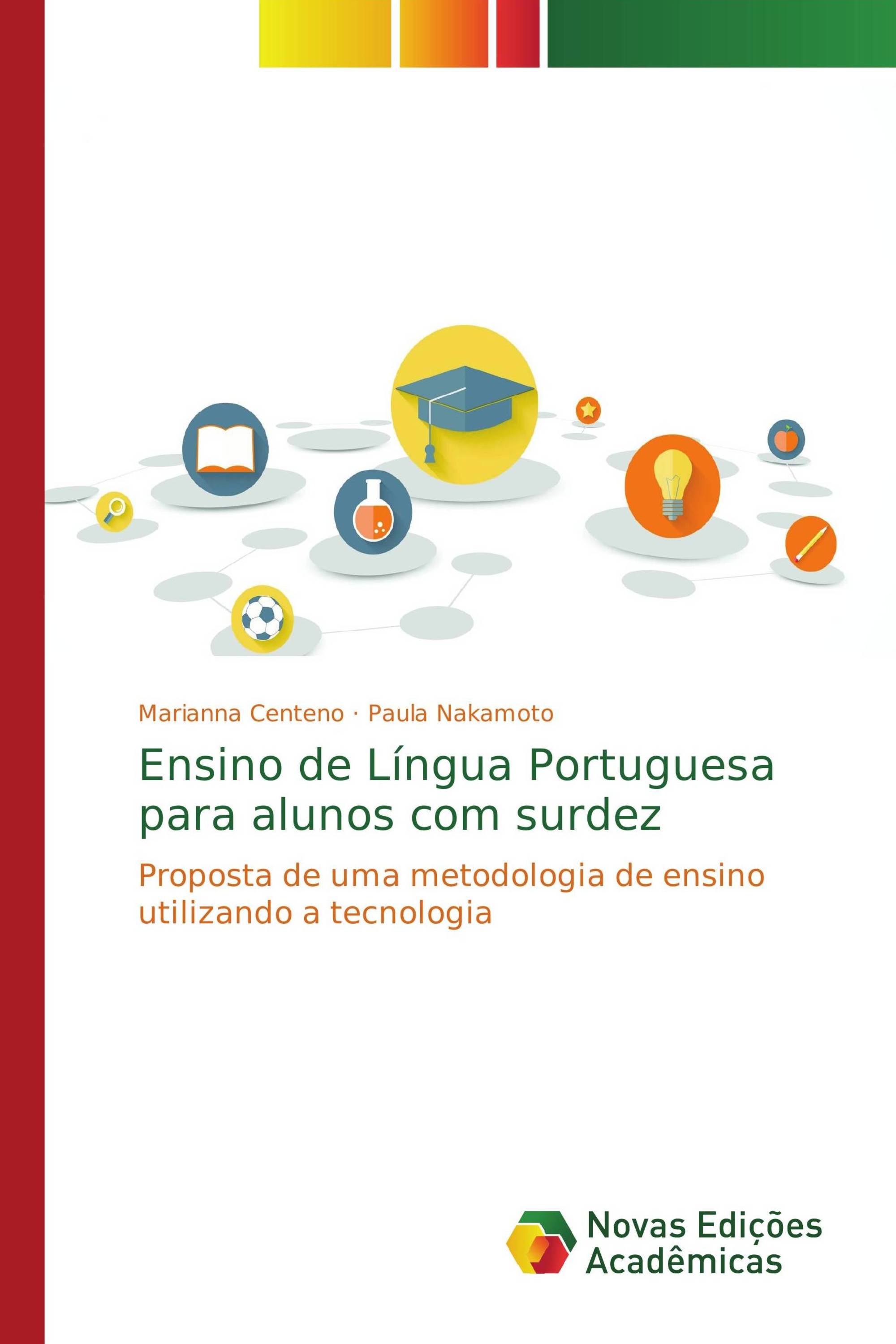 Marianna Centeno · Paula Nakamoto

Ensino de Língua Portuguesa para alunos com surdez

Proposta de uma metodologia de ensino utilizando a tecnologia

Novas Edições Acadêmicas